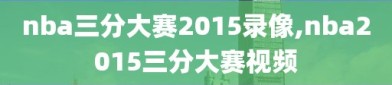 nba三分大赛2015录像,nba2015三分大赛视频